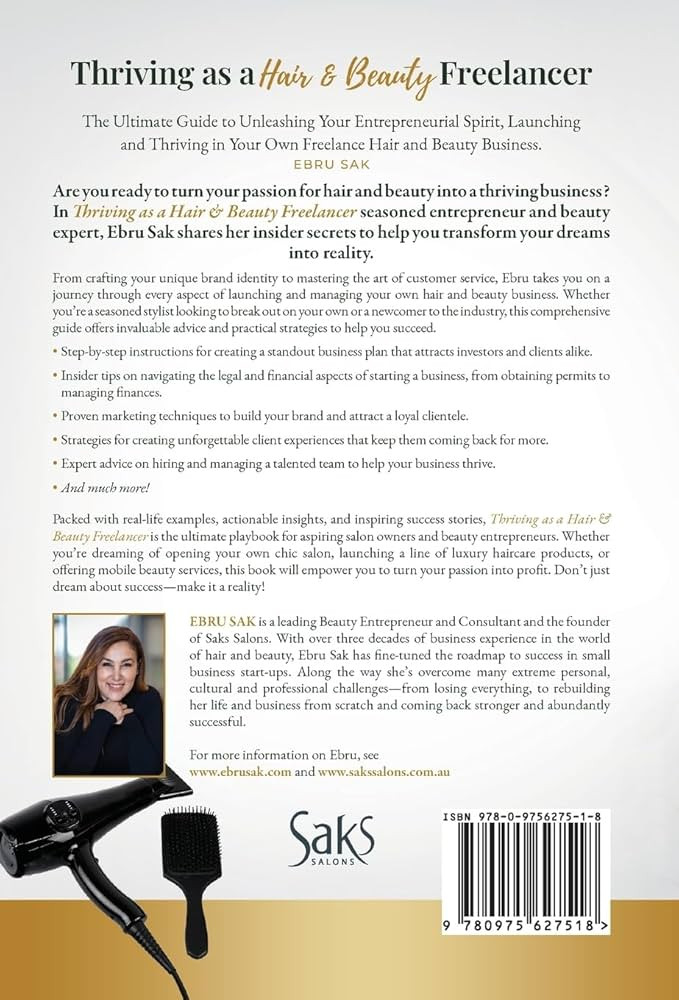 Thriving as a Hair & Beauty Freelancer

The Ultimate Guide to Unleashing Your Entrepreneurial Spirit, Launching and Thriving in Your Own Freelance Hair and Beauty Business.
EBRU SAK

Are you ready to turn your passion for hair and beauty into a thriving business? In Thriving as a Hair & Beauty Freelancer seasoned entrepreneur and beauty expert, Ebru Sak shares her insider secrets to help you transform your dreams into reality.

From crafting your unique brand identity to mastering the art of customer service, Ebru takes you on a journey through every aspect of launching and managing your own hair and beauty business. Whether you're a seasoned stylist looking to break out on your own or a newcomer to the industry, this comprehensive guide offers invaluable advice and practical strategies to help you succeed.

• Step-by-step instructions for creating a standout business plan that attracts investors and clients alike.
• Insider tips on navigating the legal and financial aspects of starting a business, from obtaining permits to managing finances.
• Proven marketing techniques to build your brand and attract a loyal clientele.
• Strategies for creating unforgettable client experiences that keep them coming back for more.
• Expert advice on hiring and managing a talented team to help your business thrive.
• And much more!

Packed with real-life examples, actionable insights, and inspiring success stories, Thriving as a Hair & Beauty Freelancer is the ultimate playbook for aspiring salon owners and beauty entrepreneurs. Whether you're dreaming of opening your own chic salon, launching a line of luxury haircare products, or offering mobile beauty services, this book will empower you to turn your passion into profit. Don't just dream about success—make it a reality!

EBRU SAK is a leading Beauty Entrepreneur and Consultant and the founder of Saks Salons. With over three decades of business experience in the world of hair and beauty, Ebru Sak has fine-tuned the roadmap to success in small business start-ups. Along the way she's overcome many extreme personal, cultural and professional challenges—from losing everything, to rebuilding her life and business from scratch and coming back stronger and abundantly successful.

For more information on Ebru, see
www.ebrusak.com and www.sakssalons.com.au

Saks
SALONS

ISBN 978-0-9756275-1-8

9 780975 627518 >